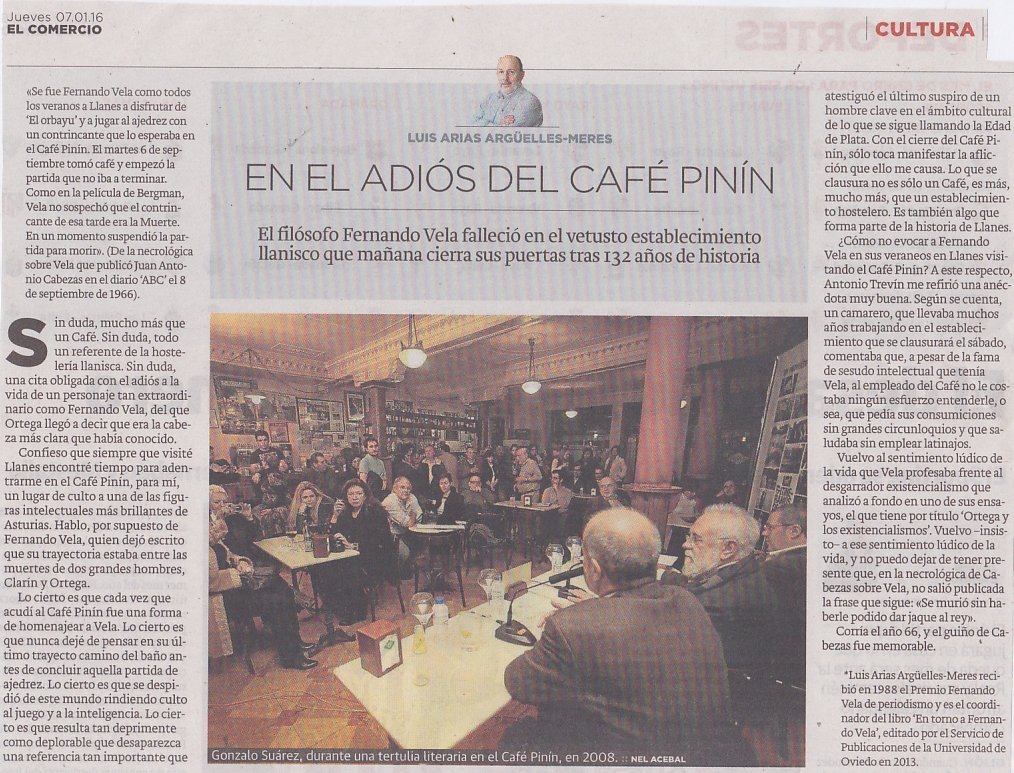 Jueves 07.01.16
EL COMERCIO

CULTURA

LUIS ARIAS ARGÜELLES-MERES

EN EL ADIÓS DEL CAFÉ PINÍN

El filósofo Fernando Vela falleció en el vetusto establecimiento llanisco que mañana cierra sus puertas tras 132 años de historia

«Se fue Fernando Vela como todos los veranos a Llanes a disfrutar de 'El orbayu' y a jugar al ajedrez con un contrincante que lo esperaba en el Café Pinín. El martes 6 de septiembre tomó café y empezó la partida que no iba a terminar. Como en la película de Bergman, Vela no sospechó que el contrincante de esa tarde era la Muerte. En un momento suspendió la partida para morir». (De la necrológica sobre Vela que publicó Juan Antonio Cabezas en el diario 'ABC' el 8 de septiembre de 1966).

Sin duda, mucho más que un Café. Sin duda, todo un referente de la hostelería llanisca. Sin duda, una cita obligada con el adiós a la vida de un personaje tan extraordinario como Fernando Vela, del que Ortega llegó a decir que era la cabeza más clara que había conocido.

Confieso que siempre que visité Llanes encontré tiempo para adentrarme en el Café Pinín, para mí, un lugar de culto a una de las figuras intelectuales más brillantes de Asturias. Hablo, por supuesto de Fernando Vela, quien dejó escrito que su trayectoria estaba entre las muertes de dos grandes hombres, Clarín y Ortega.

Lo cierto es que cada vez que acudí al Café Pinín fue una forma de homenajear a Vela. Lo cierto es que nunca dejé de pensar en su último trayecto camino del baño antes de concluir aquella partida de ajedrez. Lo cierto es que se despidió de este mundo rindiendo culto al juego y a la inteligencia. Lo cierto es que resulta tan deprimente como deplorable que desaparezca una referencia tan importante que

Gonzalo Suárez, durante una tertulia literaria en el Café Pinín, en 2008. :: NEL ACEBAL

atestiguó el último suspiro de un hombre clave en el ámbito cultural de lo que se sigue llamando la Edad de Plata. Con el cierre del Café Pinín, sólo toca manifestar la aflicción que ello me causa. Lo que se clausura no es sólo un Café, es más, mucho más, que un establecimiento hostelero. Es también algo que forma parte de la historia de Llanes.

¿Cómo no evocar a Fernando Vela en sus veraneos en Llanes visitando el Café Pinín? A este respecto, Antonio Trevín me refirió una anécdota muy buena. Según se cuenta, un camarero, que llevaba muchos años trabajando en el establecimiento que se clausurará el sábado, comentaba que, a pesar de la fama de sesudo intelectual que tenía Vela, al empleado del Café no le costaba ningún esfuerzo entenderle, o sea, que pedía sus consumiciones sin grandes circunloquios y que saludaba sin emplear latinajos.

Vuelvo al sentimiento lúdico de la vida que Vela profesaba frente al desgarrador existencialismo que analizó a fondo en uno de sus ensayos, el que tiene por título 'Ortega y los existencialismos'. Vuelvo –insisto– a ese sentimiento lúdico de la vida, y no puedo dejar de tener presente que, en la necrológica de Cabezas sobre Vela, no salió publicada la frase que sigue: «Se murió sin haberle podido dar jaque al rey».

Corría el año 66, y el guiño de Cabezas fue memorable.

*Luis Arias Argüelles-Meres recibió en 1988 el Premio Fernando Vela de periodismo y es el coordinador del libro 'En torno a Fernando Vela', editado por el Servicio de Publicaciones de la Universidad de Oviedo en 2013.